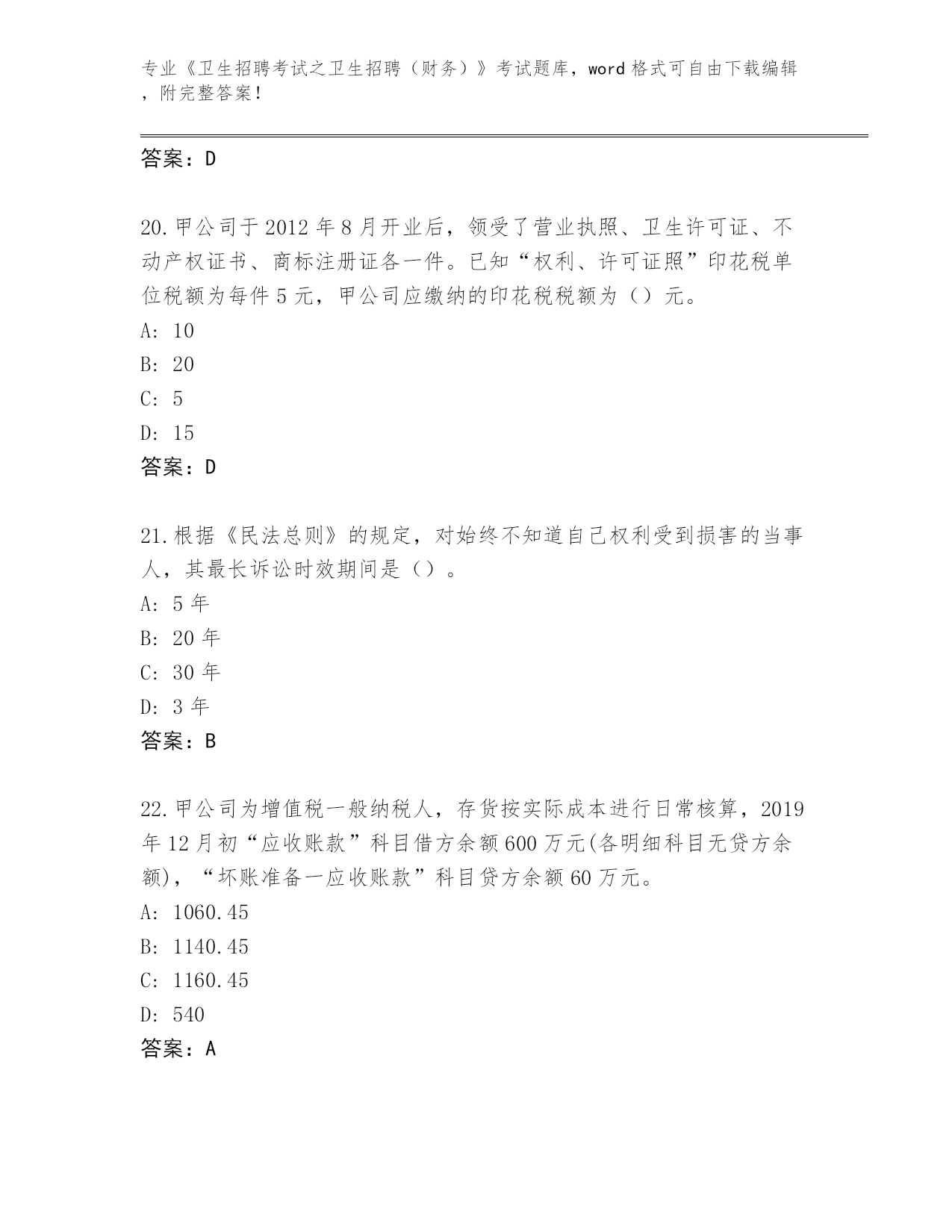 专业《卫生招聘考试之卫生招聘（财务）》考试题库，word 格式可自由下载编辑，附完整答案！

答案：D

20. 甲公司于 2012 年 8 月开业后，领受了营业执照、卫生许可证、不动产权证书、商标注册证各一件。已知“权利、许可证照”印花税单位税额为每件 5 元，甲公司应缴纳的印花税税额为（）元。
A: 10
B: 20
C: 5
D: 15
答案：D

21. 根据《民法总则》的规定，对始终不知道自己权利受到损害的当事人，其最长诉讼时效期间是（）。
A: 5 年
B: 20 年
C: 30 年
D: 3 年
答案：B

22. 甲公司为增值税一般纳税人，存货按实际成本进行日常核算，2019 年 12 月初“应收账款”科目借方余额 600 万元(各明细科目无贷方余额)，“坏账准备一应收账款”科目贷方余额 60 万元。
A: 1060.45
B: 1140.45
C: 1160.45
D: 540
答案：A